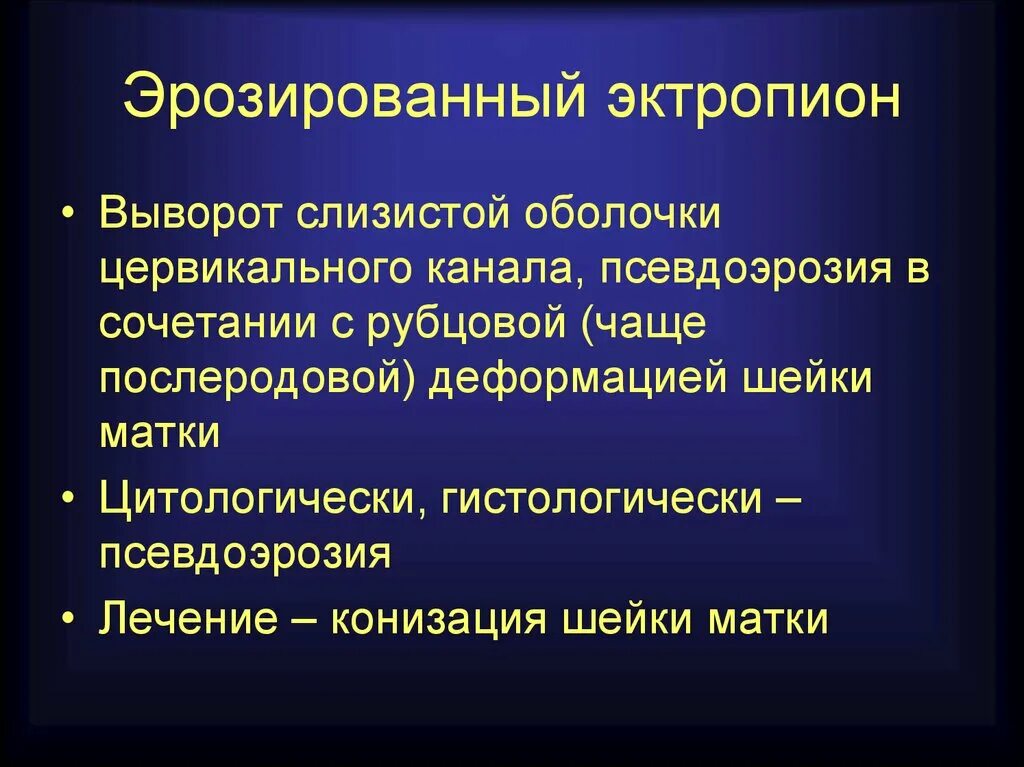 Эрозированный эктропион

• Выворот слизистой оболочки цервикального канала, псевдоэрозия в сочетании с рубцовой (чаще послеродовой) деформацией шейки матки

• Цитологически, гистологически – псевдоэрозия

• Лечение – конизация шейки матки